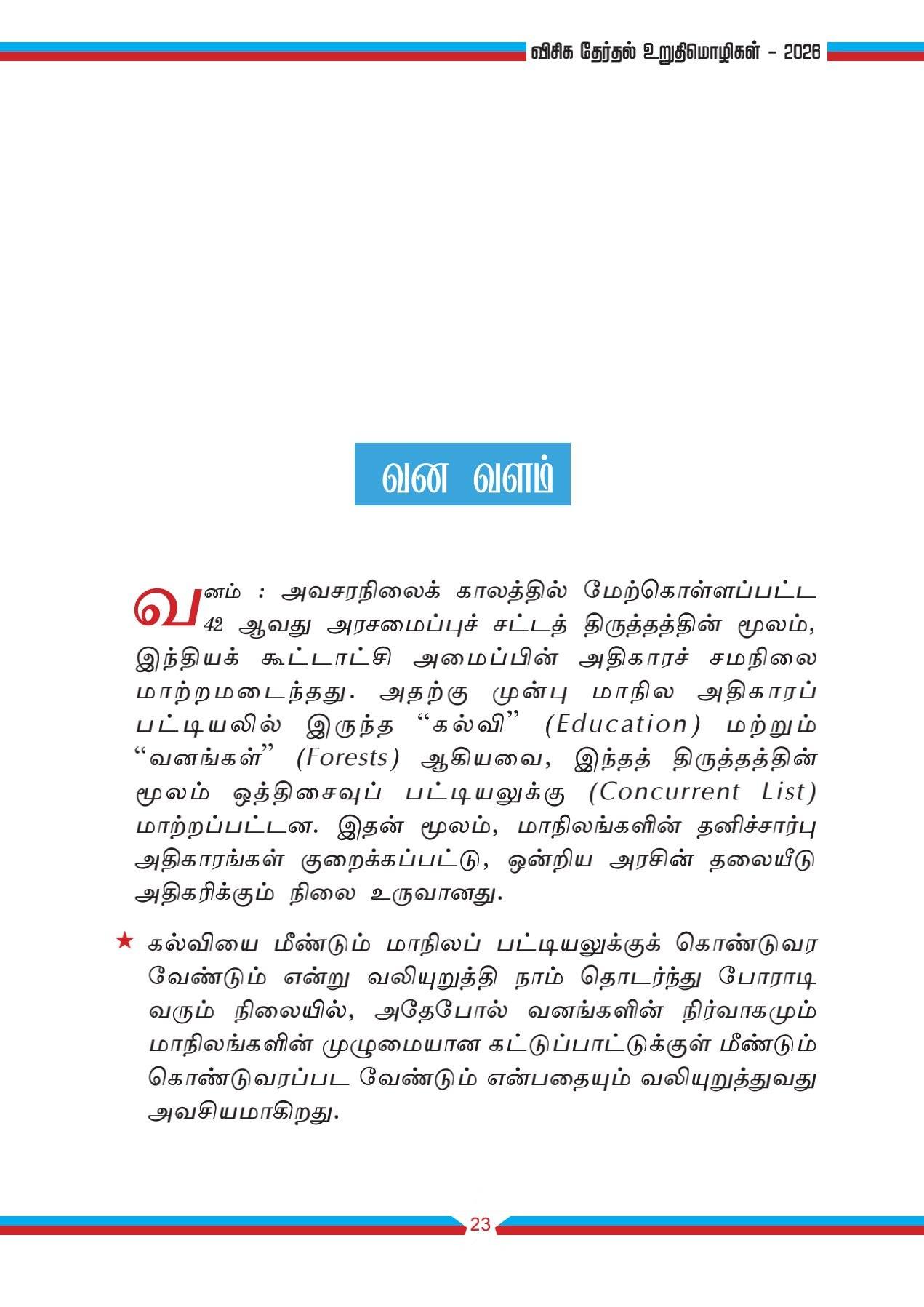 விசிக தேர்தல் உறுதிமொழிகள் - 2026

வன வளம்

வனம் : அவசரநிலைக் காலத்தில் மேற்கொள்ளப்பட்ட 42 ஆவது அரசமைப்புச் சட்டத் திருத்தத்தின் மூலம், இந்தியக் கூட்டாட்சி அமைப்பின் அதிகாரச் சமநிலை மாற்றமடைந்தது. அதற்கு முன்பு மாநில அதிகாரப் பட்டியலில் இருந்த "கல்வி" (Education) மற்றும் "வனங்கள்" (Forests) ஆகியவை, இந்தத் திருத்தத்தின் மூலம் ஒத்திசைவுப் பட்டியலுக்கு (Concurrent List) மாற்றப்பட்டன. இதன் மூலம், மாநிலங்களின் தனிச்சார்பு அதிகாரங்கள் குறைக்கப்பட்டு, ஒன்றிய அரசின் தலையீடு அதிகரிக்கும் நிலை உருவானது.

★ கல்வியை மீண்டும் மாநிலப் பட்டியலுக்குக் கொண்டுவர வேண்டும் என்று வலியுறுத்தி நாம் தொடர்ந்து போராடி வரும் நிலையில், அதேபோல் வனங்களின் நிர்வாகமும் மாநிலங்களின் முழுமையான கட்டுப்பாட்டுக்குள் மீண்டும் கொண்டுவரப்பட வேண்டும் என்பதையும் வலியுறுத்துவது அவசியமாகிறது.

23